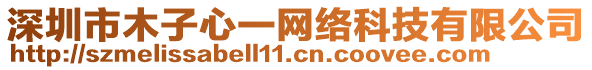 深圳市木子心一网络科技有限公司
http://szmelissabell11.cn.coovee.com